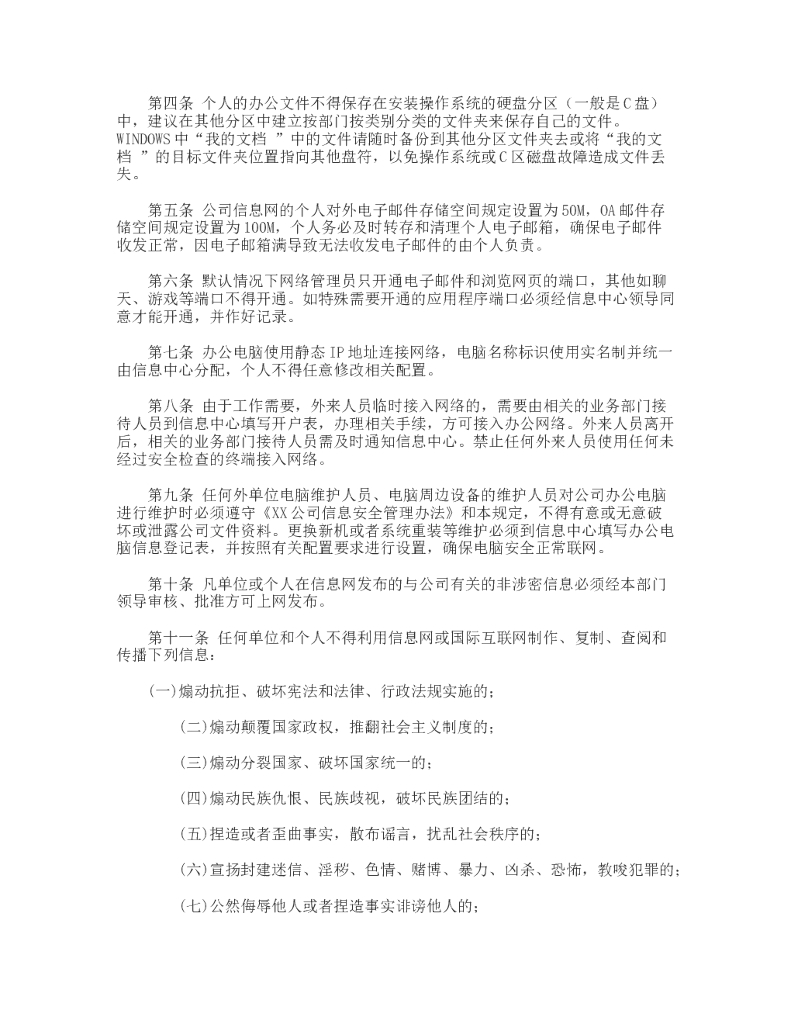 第四条 个人的办公文件不得保存在安装操作系统的硬盘分区（一般是C盘）中，建议在其他分区中建立按部门按类别分类的文件夹来保存自己的文件。WINDOWS中“我的文档 ”中的文件请随时备份到其他分区文件夹去或将“我的文档 ”的目标文件夹位置指向其他盘符，以免操作系统或C区磁盘故障造成文件丢失。

第五条 公司信息网的个人对外电子邮件存储空间规定设置为50M，OA邮件存储空间规定设置为100M，个人务必及时转存和清理个人电子邮箱，确保电子邮件收发正常，因电子邮箱满导致无法收发电子邮件的由个人负责。

第六条 默认情况下网络管理员只开通电子邮件和浏览网页的端口，其他如聊天、游戏等端口不得开通。如特殊需要开通的应用程序端口必须经信息中心领导同意才能开通，并作好记录。

第七条 办公电脑使用静态IP地址连接网络，电脑名称标识使用实名制并统一由信息中心分配，个人不得任意修改相关配置。

第八条 由于工作需要，外来人员临时接入网络的，需要由相关的业务部门接待人员到信息中心填写开户表，办理相关手续，方可接入办公网络。外来人员离开后，相关的业务部门接待人员需及时通知信息中心。禁止任何外来人员使用任何未经过安全检查的终端接入网络。

第九条 任何外单位电脑维护人员、电脑周边设备的维护人员对公司办公电脑进行维护时必须遵守《XX公司信息安全管理办法》和本规定，不得有意或无意破坏或泄露公司文件资料。更换新机或者系统重装等维护必须到信息中心填写办公电脑信息登记表，并按照有关配置要求进行设置，确保电脑安全正常联网。

第十条 凡单位或个人在信息网发布的与公司有关的非涉密信息必须经本部门领导审核、批准方可上网发布。

第十一条 任何单位和个人不得利用信息网或国际互联网制作、复制、查阅和传播下列信息：

(一)煽动抗拒、破坏宪法和法律、行政法规实施的；

(二)煽动颠覆国家政权，推翻社会主义制度的；

(三)煽动分裂国家、破坏国家统一的；

(四)煽动民族仇恨、民族歧视，破坏民族团结的；

(五)捏造或者歪曲事实，散布谣言，扰乱社会秩序的；

(六)宣扬封建迷信、淫秽、色情、赌博、暴力、凶杀、恐怖，教唆犯罪的；

(七)公然侮辱他人或者捏造事实诽谤他人的；